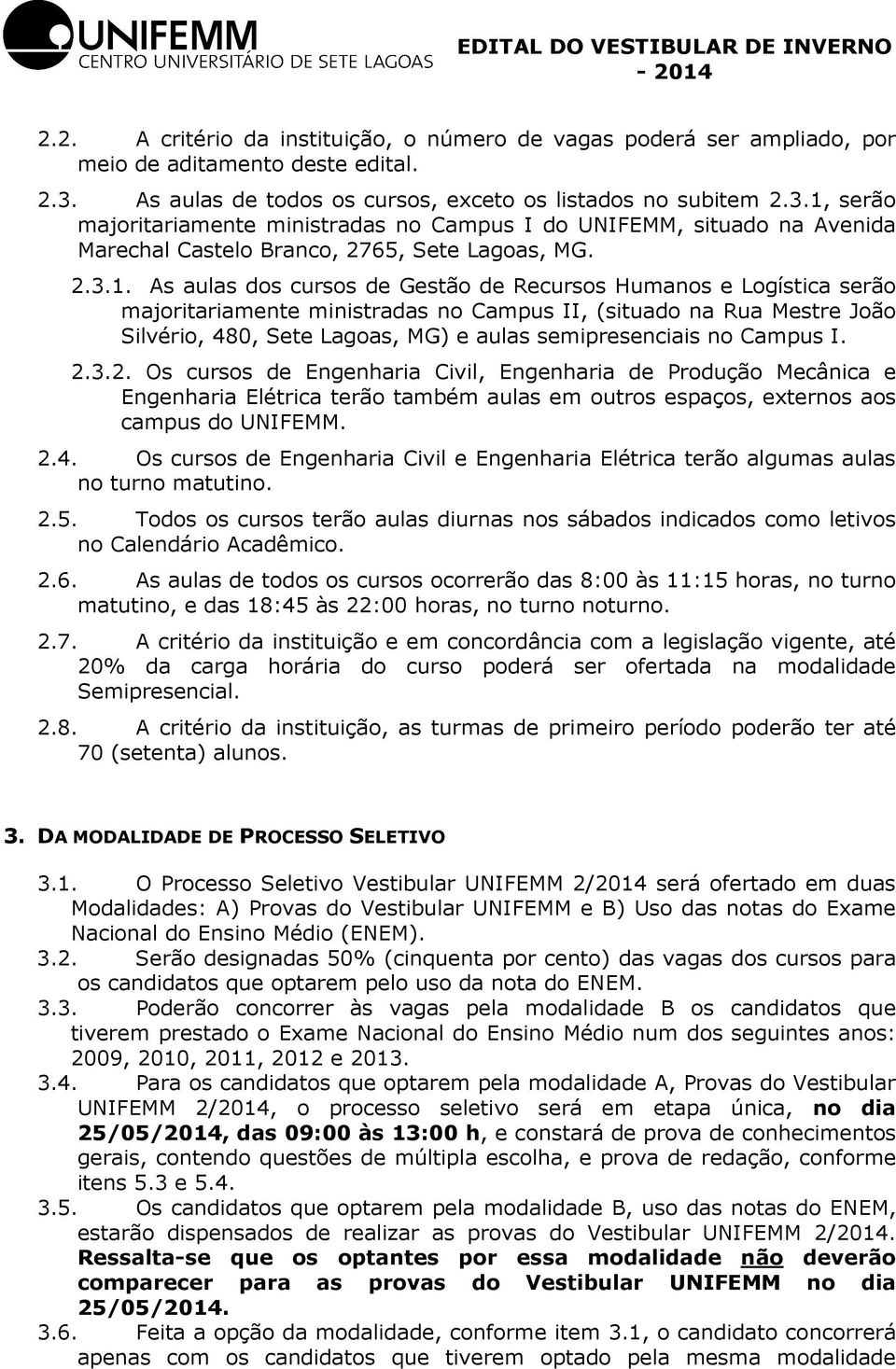 UNIFEMM
CENTRO UNIVERSITÁRIO DE SETE LAGOAS

EDITAL DO VESTIBULAR DE INVERNO - 2014

2.2. A critério da instituição, o número de vagas poderá ser ampliado, por meio de aditamento deste edital.

2.3. As aulas de todos os cursos, exceto os listados no subitem 2.3.1, serão majoritariamente ministradas no Campus I do UNIFEMM, situado na Avenida Marechal Castelo Branco, 2765, Sete Lagoas, MG.

2.3.1. As aulas dos cursos de Gestão de Recursos Humanos e Logística serão majoritariamente ministradas no Campus II, (situado na Rua Mestre João Silvério, 480, Sete Lagoas, MG) e aulas semipresenciais no Campus I.

2.3.2. Os cursos de Engenharia Civil, Engenharia de Produção Mecânica e Engenharia Elétrica terão também aulas em outros espaços, externos aos campus do UNIFEMM.

2.4. Os cursos de Engenharia Civil e Engenharia Elétrica terão algumas aulas no turno matutino.

2.5. Todos os cursos terão aulas diurnas nos sábados indicados como letivos no Calendário Acadêmico.

2.6. As aulas de todos os cursos ocorrerão das 8:00 às 11:15 horas, no turno matutino, e das 18:45 às 22:00 horas, no turno noturno.

2.7. A critério da instituição e em concordância com a legislação vigente, até 20% da carga horária do curso poderá ser ofertada na modalidade Semipresencial.

2.8. A critério da instituição, as turmas de primeiro período poderão ter até 70 (setenta) alunos.

3. DA MODALIDADE DE PROCESSO SELETIVO

3.1. O Processo Seletivo Vestibular UNIFEMM 2/2014 será ofertado em duas Modalidades: A) Provas do Vestibular UNIFEMM e B) Uso das notas do Exame Nacional do Ensino Médio (ENEM).

3.2. Serão designadas 50% (cinquenta por cento) das vagas dos cursos para os candidatos que optarem pelo uso da nota do ENEM.

3.3. Poderão concorrer às vagas pela modalidade B os candidatos que tiverem prestado o Exame Nacional do Ensino Médio num dos seguintes anos: 2009, 2010, 2011, 2012 e 2013.

3.4. Para os candidatos que optarem pela modalidade A, Provas do Vestibular UNIFEMM 2/2014, o processo seletivo será em etapa única, no dia 25/05/2014, das 09:00 às 13:00 h, e constará de prova de conhecimentos gerais, contendo questões de múltipla escolha, e prova de redação, conforme itens 5.3 e 5.4.

3.5. Os candidatos que optarem pela modalidade B, uso das notas do ENEM, estarão dispensados de realizar as provas do Vestibular UNIFEMM 2/2014. Ressalta-se que os optantes por essa modalidade não deverão comparecer para as provas do Vestibular UNIFEMM no dia 25/05/2014.

3.6. Feita a opção da modalidade, conforme item 3.1, o candidato concorrerá apenas com os candidatos que tiverem optado pela mesma modalidade